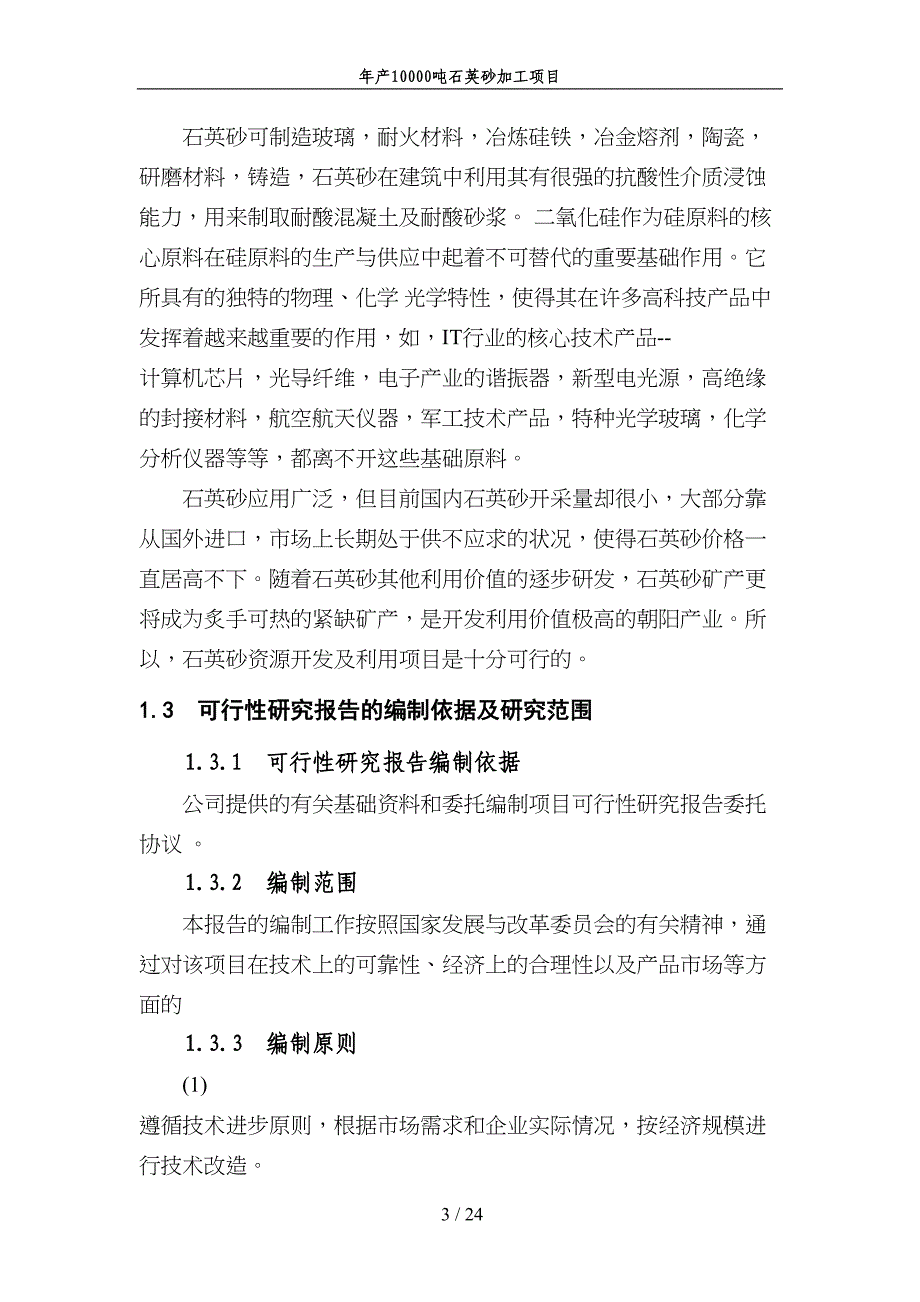 年产10000吨石英砂加工项目

石英砂可制造玻璃，耐火材料，冶炼硅铁，冶金熔剂，陶瓷，研磨材料，铸造，石英砂在建筑中利用其有很强的抗酸性介质浸蚀能力，用来制取耐酸混凝土及耐酸砂浆。 二氧化硅作为硅原料的核心原料在硅原料的生产与供应中起着不可替代的重要基础作用。它所具有的独特的物理、化学 光学特性，使得其在许多高科技产品中发挥着越来越重要的作用，如，IT行业的核心技术产品--计算机芯片，光导纤维，电子产业的谐振器，新型电光源，高绝缘的封接材料，航空航天仪器，军工技术产品，特种光学玻璃，化学分析仪器等等，都离不开这些基础原料。

石英砂应用广泛，但目前国内石英砂开采量却很小，大部分靠从国外进口，市场上长期处于供不应求的状况，使得石英砂价格一直居高不下。随着石英砂其他利用价值的逐步研发，石英砂矿产更将成为炙手可热的紧缺矿产，是开发利用价值极高的朝阳产业。所以，石英砂资源开发及利用项目是十分可行的。

1.3 可行性研究报告的编制依据及研究范围

1.3.1 可行性研究报告编制依据

公司提供的有关基础资料和委托编制项目可行性研究报告委托协议 。

1.3.2 编制范围

本报告的编制工作按照国家发展与改革委员会的有关精神，通过对该项目在技术上的可靠性、经济上的合理性以及产品市场等方面的

1.3.3 编制原则

(1)
遵循技术进步原则，根据市场需求和企业实际情况，按经济规模进行技术改造。

3 / 24